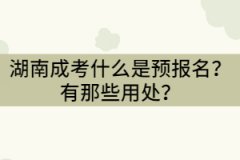 湖南成考什么是预报名？
有那些用处？